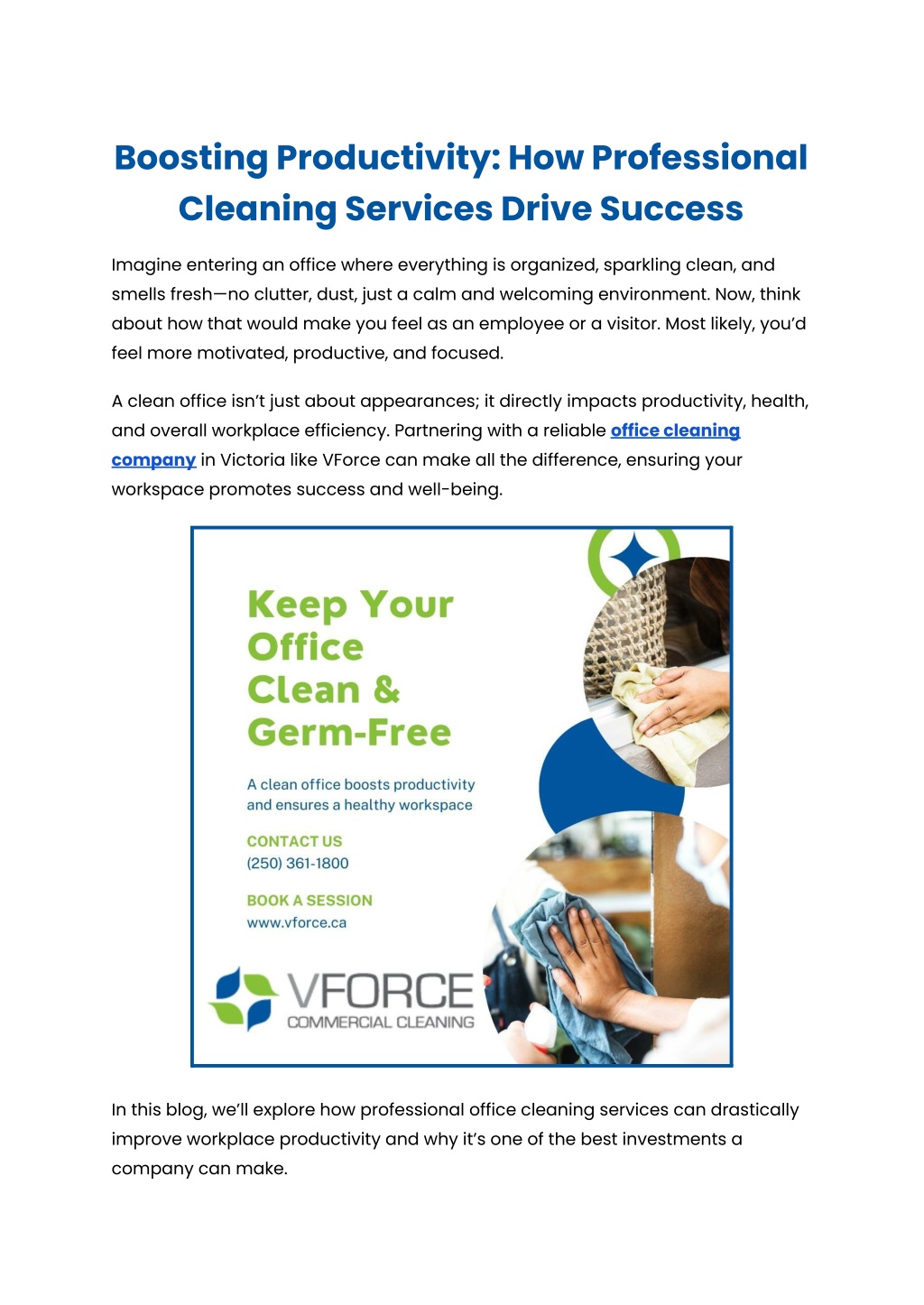 Boosting Productivity: How Professional Cleaning Services Drive Success

Imagine entering an office where everything is organized, sparkling clean, and smells fresh—no clutter, dust, just a calm and welcoming environment. Now, think about how that would make you feel as an employee or a visitor. Most likely, you'd feel more motivated, productive, and focused.

A clean office isn't just about appearances; it directly impacts productivity, health, and overall workplace efficiency. Partnering with a reliable office cleaning company in Victoria like VForce can make all the difference, ensuring your workspace promotes success and well-being.

Keep Your Office Clean & Germ-Free

A clean office boosts productivity and ensures a healthy workspace

CONTACT US
(250) 361-1800

BOOK A SESSION
www.vforce.ca

VFORCE
COMMERCIAL CLEANING

In this blog, we'll explore how professional office cleaning services can drastically improve workplace productivity and why it's one of the best investments a company can make.